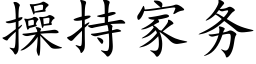 操持家务